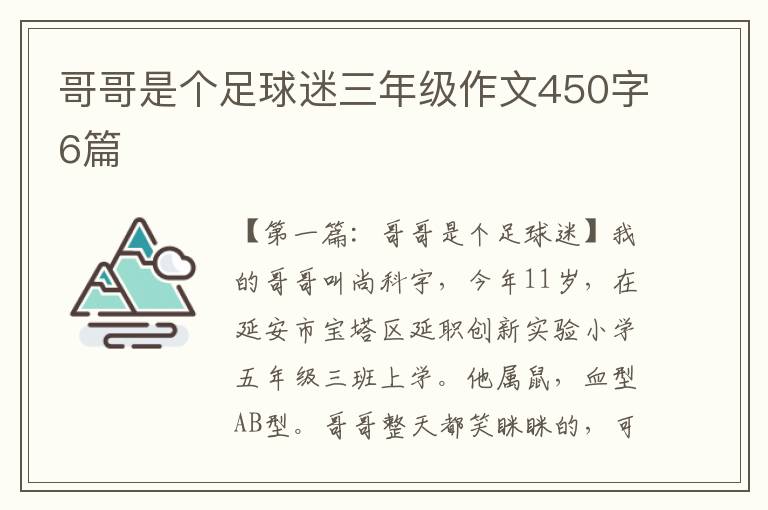 哥哥是个足球迷三年级作文450字6篇

【第一篇：哥哥是个足球迷】我的哥哥叫尚科宇，今年11岁，在延安市宝塔区延职创新实验小学五年级三班上学。他属鼠，血型AB型。哥哥整天都笑眯眯的，可